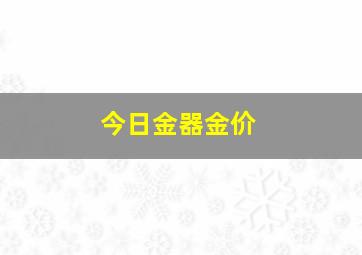 今日金器金价